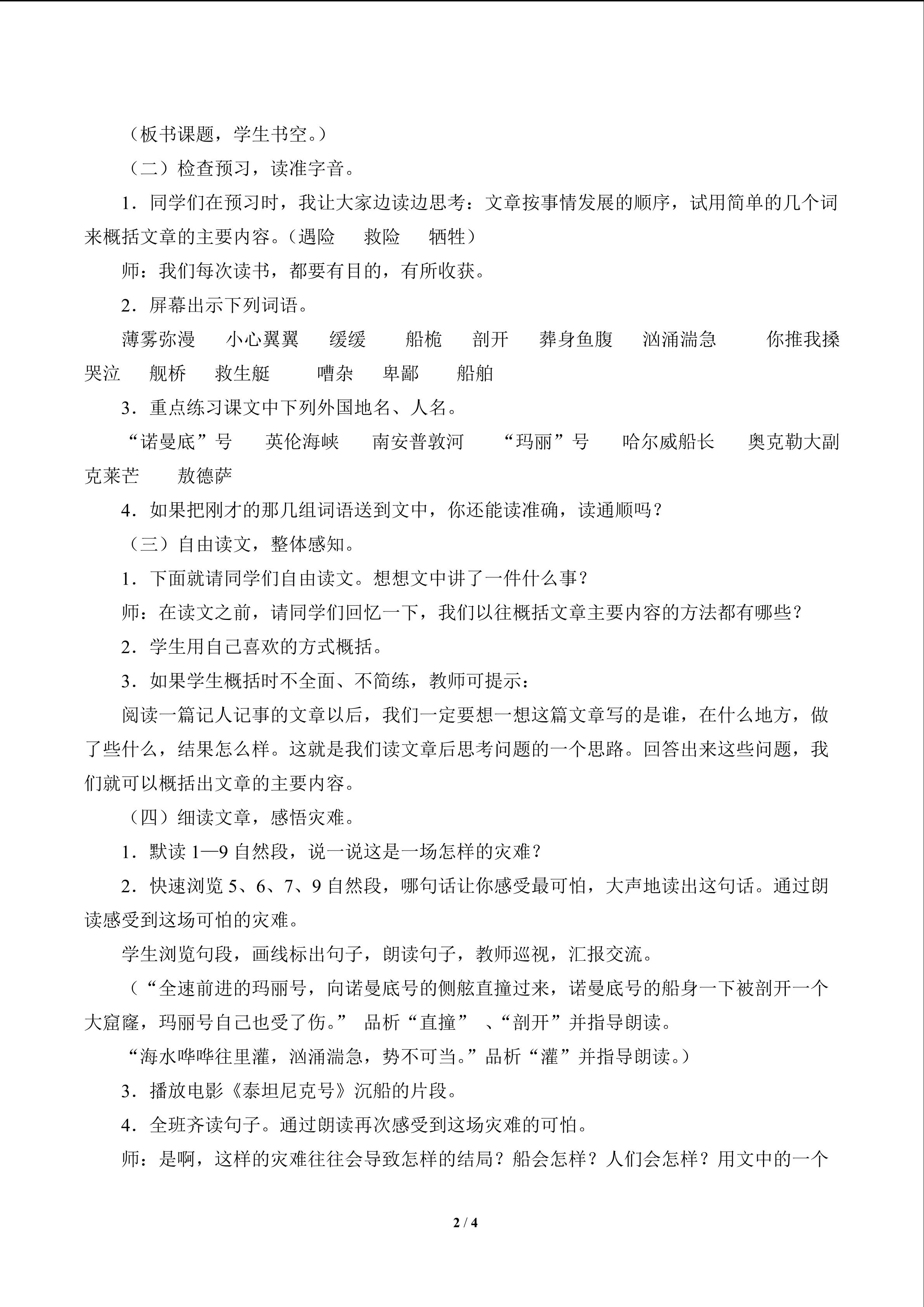 （板书课题，学生书空。）

（二）检查预习，读准字音。

1．同学们在预习时，我让大家边读边思考：文章按事情发展的顺序，试用简单的几个词来概括文章的主要内容。（遇险　救险　牺牲）

师：我们每次读书，都要有目的，有所收获。

2．屏幕出示下列词语。

薄雾弥漫　小心翼翼　缓缓　船桅　剖开　葬身鱼腹　汹涌湍急　你推我搡　哭泣　舰桥　救生艇　嘈杂　卑鄙　船舶

3．重点练习课文中下列外国地名、人名。

“诺曼底”号　英伦海峡　南安普敦河　“玛丽”号　哈尔威船长　奥克勒大副　克莱芒　敖德萨

4．如果把刚才的那几组词语送到文中，你还能读准确，读通顺吗？

（三）自由读文，整体感知。

1．下面就请同学们自由读文。想想文中讲了一件什么事？

师：在读文之前，请同学们回忆一下，我们以往概括文章主要内容的方法都有哪些？

2．学生用自己喜欢的方式概括。

3．如果学生概括时不全面、不简练，教师可提示：

阅读一篇记人记事的文章以后，我们一定要想一想这篇文章写的是谁，在什么地方，做了些什么，结果怎么样。这就是我们读文章后思考问题的一个思路。回答出来这些问题，我们就可以概括出文章的主要内容。

（四）细读文章，感悟灾难。

1．默读1—9自然段，说一说这是一场怎样的灾难？

2．快速浏览5、6、7、9自然段，哪句话让你感受最可怕，大声地读出这句话。通过朗读感受到这场可怕的灾难。

学生浏览句段，画线标出句子，朗读句子，教师巡视，汇报交流。

（“全速前进的玛丽号，向诺曼底号的侧舷直撞过来，诺曼底号的船身一下被剖开一个大窟窿，玛丽号自己也受了伤。” 品析“直撞”、“剖开”并指导朗读。

“海水哗哗往里灌，汹涌湍急，势不可当。”品析“灌”并指导朗读。）

3．播放电影《泰坦尼克号》沉船的片段。

4．全班齐读句子。通过朗读再次感受到这场灾难的可怕。

师：是啊，这样的灾难往往会导致怎样的结局？船会怎样？人们会怎样？用文中的一个

2 / 4